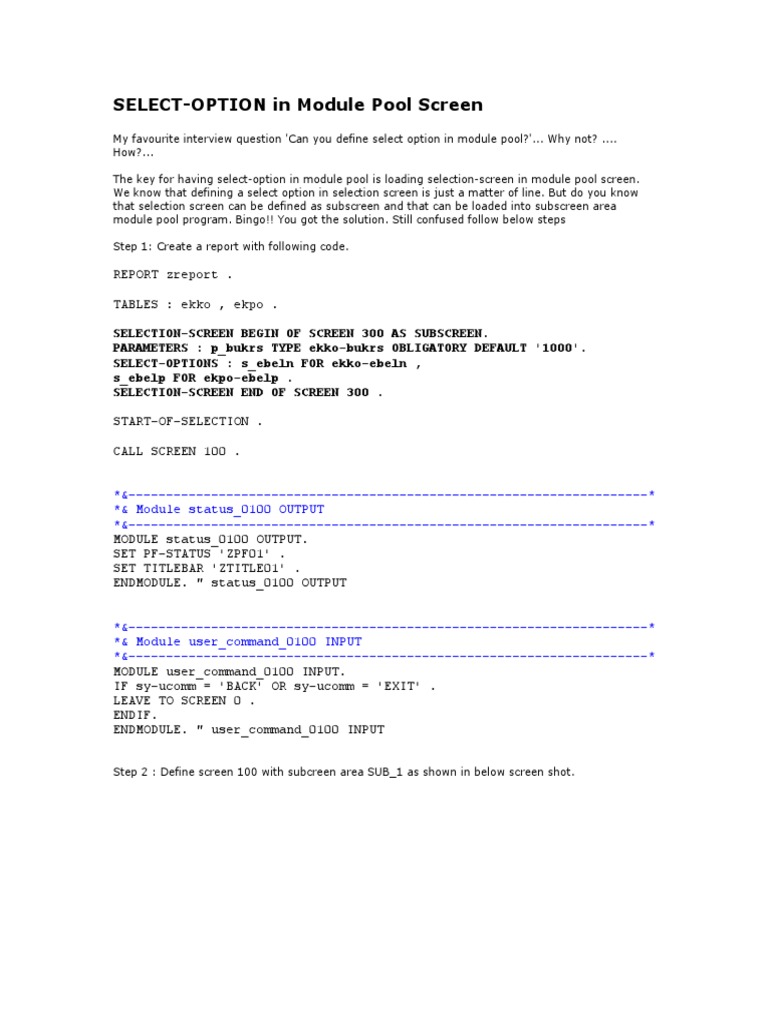 SELECT-OPTION in Module Pool Screen

My favourite interview question 'Can you define select option in module pool?'... Why not? .... How?...

The key for having select-option in module pool is loading selection-screen in module pool screen. We know that defining a select option in selection screen is just a matter of line. But do you know that selection screen can be defined as subscreen and that can be loaded into subscreen area module pool program. Bingo!! You got the solution. Still confused follow below steps

Step 1: Create a report with following code.

REPORT zreport .

TABLES : ekko , ekpo .

SELECTION-SCREEN BEGIN OF SCREEN 300 AS SUBSCREEN.
PARAMETERS : p_bukrs TYPE ekko-bukrs OBLIGATORY DEFAULT '1000'.
SELECT-OPTIONS : s_ebeln FOR ekko-ebeln ,
s_ebelp FOR ekpo-ebelp .
SELECTION-SCREEN END OF SCREEN 300 .

START-OF-SELECTION .

CALL SCREEN 100 .

*&---------------------------------------------------------------------*
*& Module status_0100 OUTPUT
*&---------------------------------------------------------------------*
MODULE status_0100 OUTPUT.
SET PF-STATUS 'ZPF01' .
SET TITLEBAR 'ZTITLE01' .
ENDMODULE. " status_0100 OUTPUT

*&---------------------------------------------------------------------*
*& Module user_command_0100 INPUT
*&---------------------------------------------------------------------*
MODULE user_command_0100 INPUT.
IF sy-ucomm = 'BACK' OR sy-ucomm = 'EXIT' .
LEAVE TO SCREEN 0 .
ENDIF.
ENDMODULE. " user_command_0100 INPUT

Step 2 : Define screen 100 with subcreen area SUB_1 as shown in below screen shot.